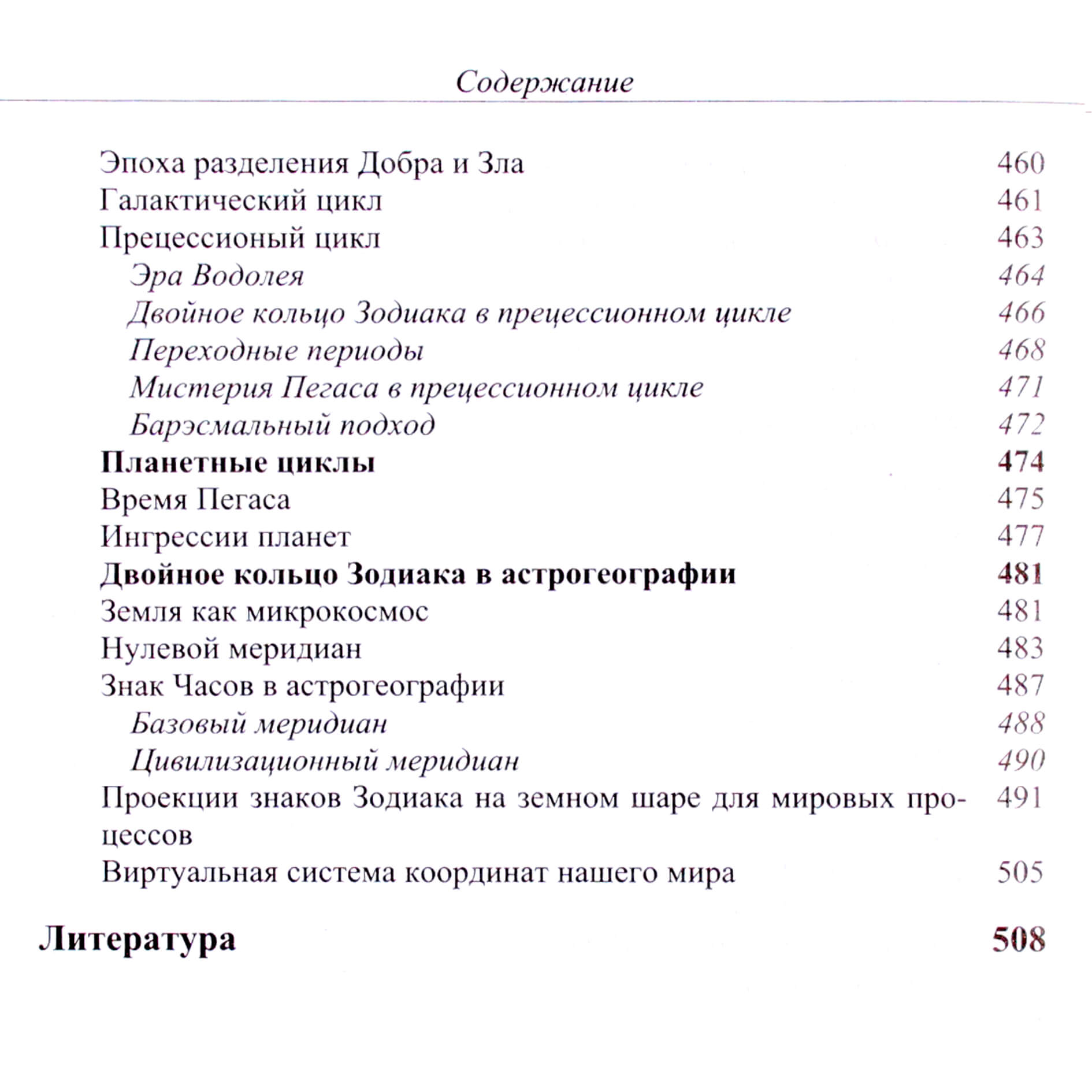 Содержание

Эпоха разделения Добра и Зла 460
Галактический цикл 461
Прецессионый цикл 463
Эра Водолея 464
Двойное кольцо Зодиака в прецессионном цикле 466
Переходные периоды 468
Мистерия Пегаса в прецессионном цикле 471
Барэсмальный подход 472
Планетные циклы 474
Время Пегаса 475
Ингрессии планет 477
Двойное кольцо Зодиака в астрогеографии 481
Земля как микрокосмос 481
Нулевой меридиан 483
Знак Часов в астрогеографии 487
Базовый меридиан 488
Цивилизационный меридиан 490
Проекции знаков Зодиака на земном шаре для мировых процессов 491
Виртуальная система координат нашего мира 505

Литература 508